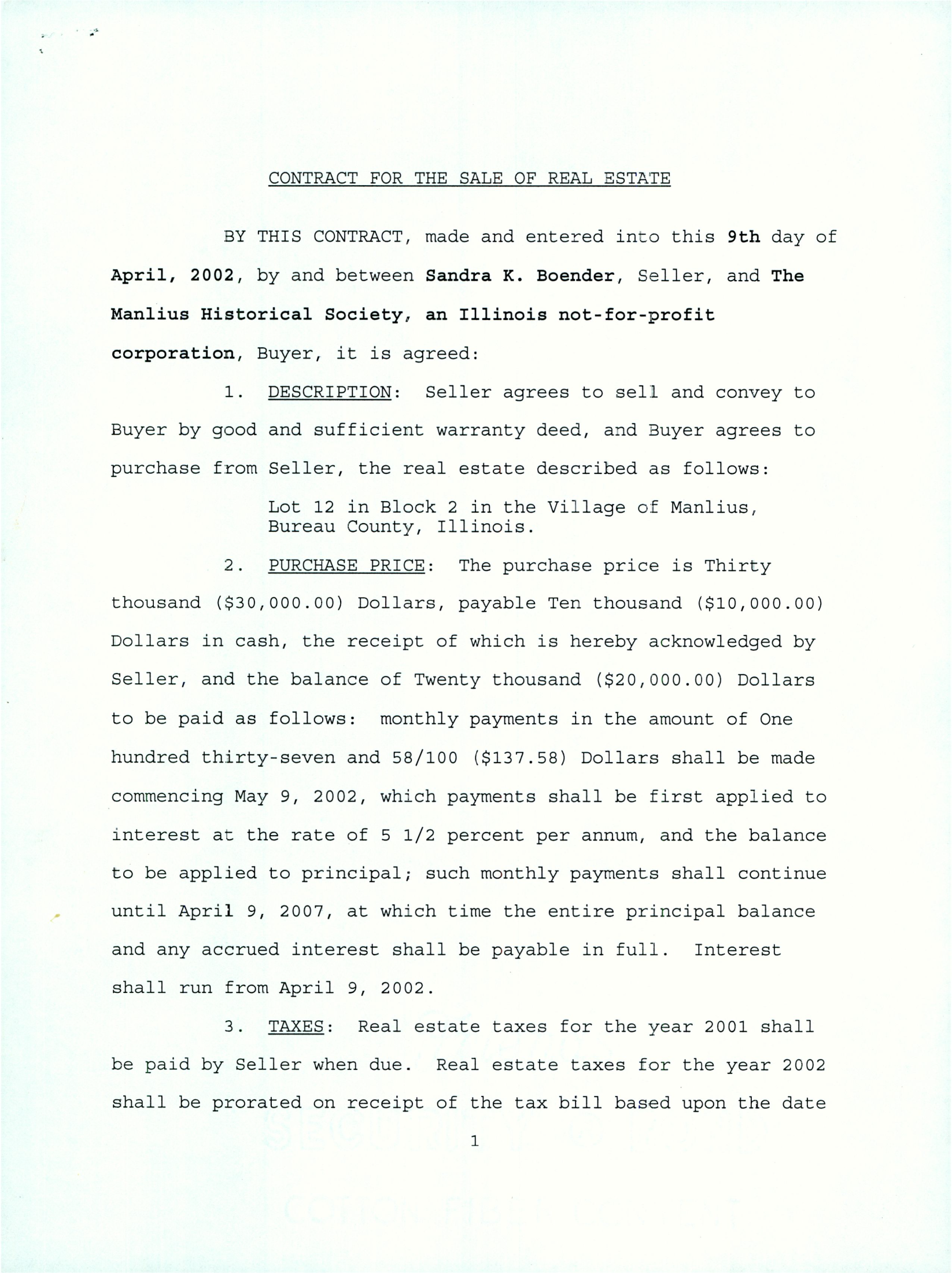 CONTRACT FOR THE SALE OF REAL ESTATE

BY THIS CONTRACT, made and entered into this 9th day of April, 2002, by and between Sandra K. Boender, Seller, and The Manlius Historical Society, an Illinois not-for-profit corporation, Buyer, it is agreed:

1. DESCRIPTION: Seller agrees to sell and convey to Buyer by good and sufficient warranty deed, and Buyer agrees to purchase from Seller, the real estate described as follows:

Lot 12 in Block 2 in the Village of Manlius, Bureau County, Illinois.

2. PURCHASE PRICE: The purchase price is Thirty thousand (\$30,000.00) Dollars, payable Ten thousand (\$10,000.00) Dollars in cash, the receipt of which is hereby acknowledged by Seller, and the balance of Twenty thousand (\$20,000.00) Dollars to be paid as follows: monthly payments in the amount of One hundred thirty-seven and 58/100 (\$137.58) Dollars shall be made commencing May 9, 2002, which payments shall be first applied to interest at the rate of 5 1/2 percent per annum, and the balance to be applied to principal; such monthly payments shall continue until April 9, 2007, at which time the entire principal balance and any accrued interest shall be payable in full. Interest shall run from April 9, 2002.

3. TAXES: Real estate taxes for the year 2001 shall be paid by Seller when due. Real estate taxes for the year 2002 shall be prorated on receipt of the tax bill based upon the date

1